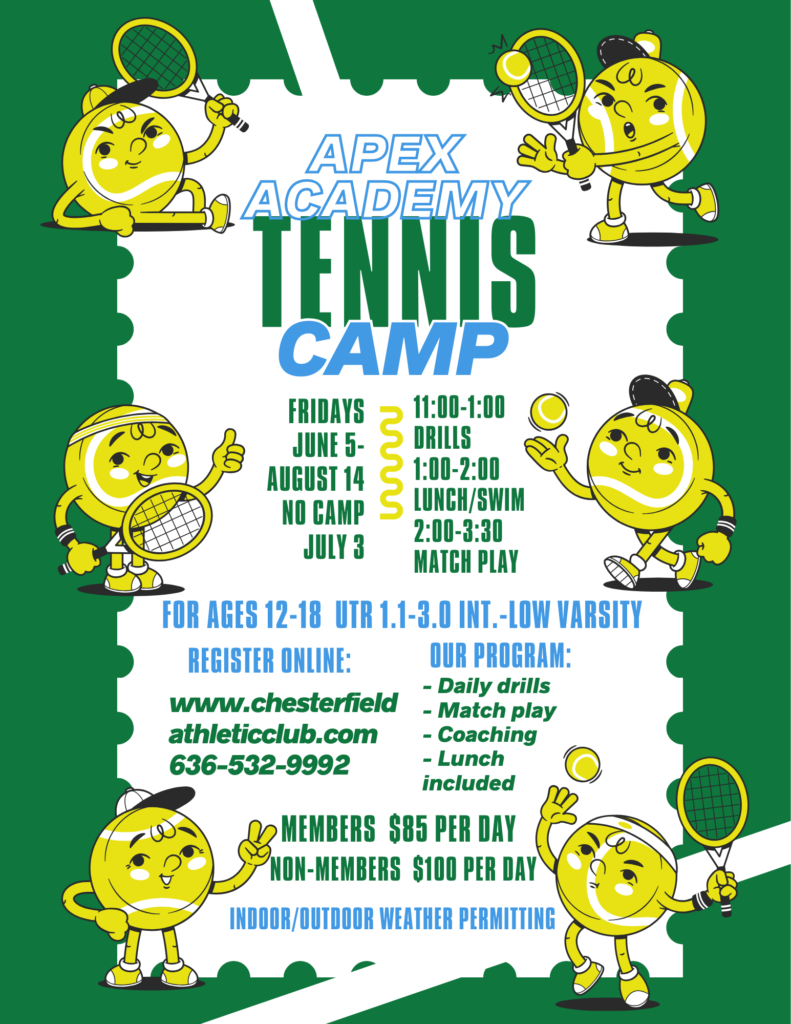 APEX ACADEMY

TENNIS

CAMP

FRIDAYS
JUNE 5-
AUGUST 14
NO CAMP
JULY 3

11:00-1:00
DRILLS
1:00-2:00
LUNCH/SWIM
2:00-3:30
MATCH PLAY

FOR AGES 12-18 UTR 1.1-3.0 INT.-LOW VARSITY

REGISTER ONLINE:

www.chesterfield
athleticclub.com
636-532-9992

OUR PROGRAM:
- Daily drills
- Match play
- Coaching
- Lunch included

MEMBERS $85 PER DAY
NON-MEMBERS $100 PER DAY

INDOOR/OUTDOOR WEATHER PERMITTING